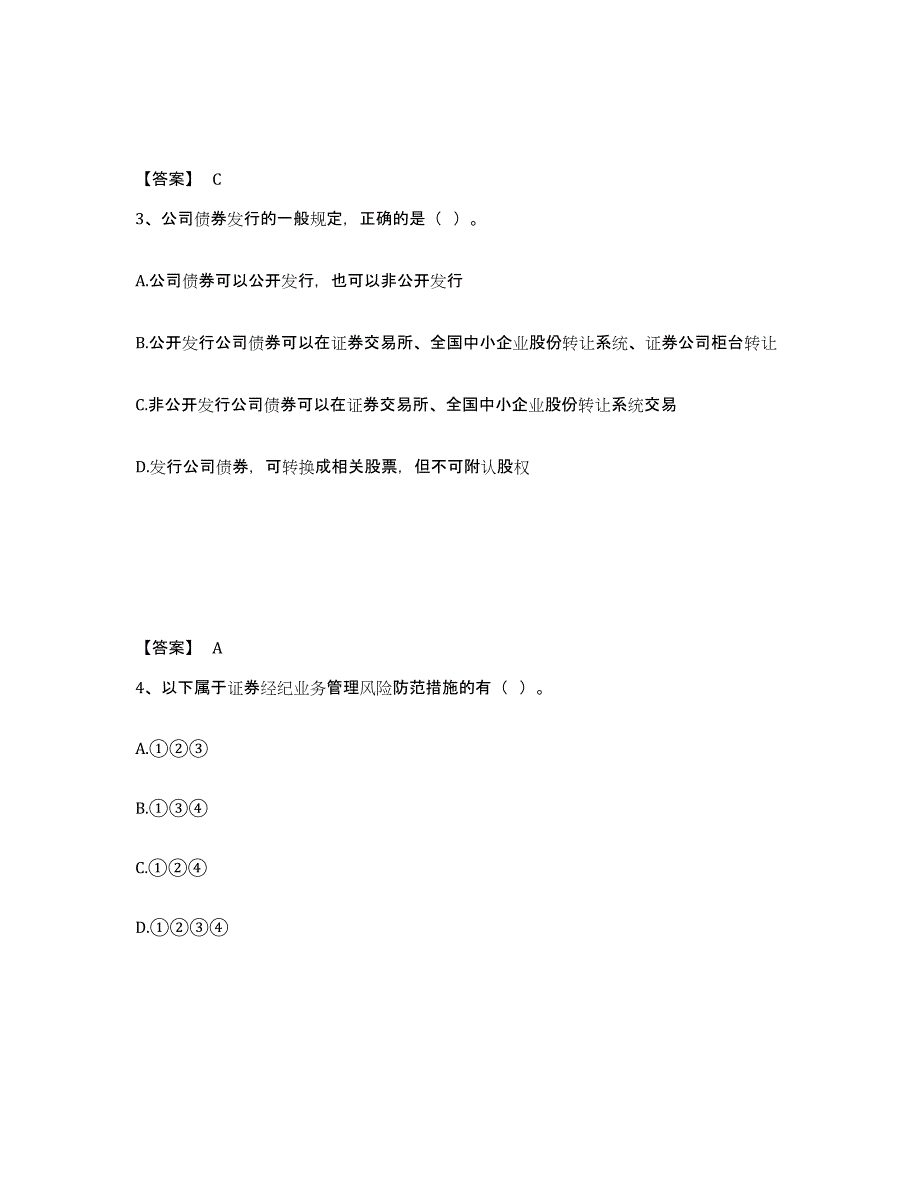 【答案】 C

3、公司债券发行的一般规定，正确的是（ ）。

A.公司债券可以公开发行，也可以非公开发行

B.公开发行公司债券可以在证券交易所、全国中小企业股份转让系统、证券公司柜台转让

C.非公开发行公司债券可以在证券交易所、全国中小企业股份转让系统交易

D.发行公司债券，可转换成相关股票，但不可附认股权

【答案】 A

4、以下属于证券经纪业务管理风险防范措施的有（ ）。

A.①②③

B.①③④

C.①②④

D.①②③④